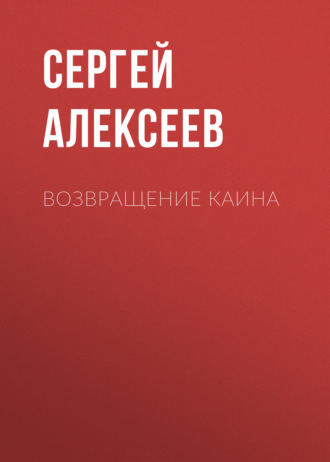 СЕРГЕЙ АЛЕКСЕЕВ

ВОЗВРАЩЕНИЕ КАИНА